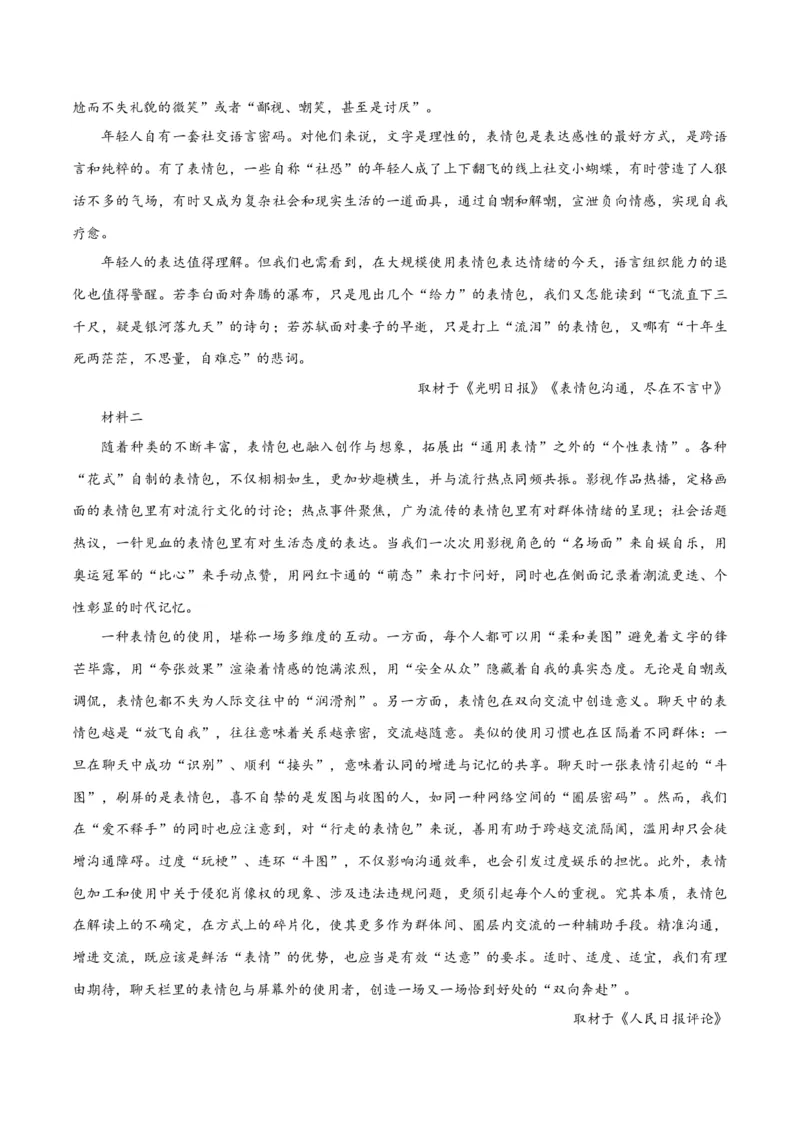 尬而不失礼貌的微笑”或者“鄙视、嘲笑，甚至是讨厌”。

年轻人自有一套社交语言密码。对他们来说，文字是理性的，表情包是表达感性的最好方式，是跨语言和纯粹的。有了表情包，一些自称“社恐”的年轻人成了上下翻飞的线上社交小蝴蝶，有时营造了人狠话不多的气场，有时又成为复杂社会和现实生活的一道面具，通过自嘲和解嘲，宣泄负向情感，实现自我疗愈。

年轻人的表达值得理解。但我们也需看到，在大规模使用表情包表达情绪的今天，语言组织能力的退化也值得警醒。若李白面对奔腾的瀑布，只是甩出几个“给力”的表情包，我们又怎能读到“飞流直下三千尺，疑是银河落九天”的诗句；若苏轼面对妻子的早逝，只是打上“流泪”的表情包，又哪有“十年生死两茫茫，不思量，自难忘”的悲词。

取材于《光明日报》《表情包沟通，尽在不言中》

材料二

随着种类的不断丰富，表情包也融入创作与想象，拓展出“通用表情”之外的“个性表情”。各种“花式”自制的表情包，不仅栩栩如生，更加妙趣横生，并与流行热点同频共振。影视作品热播，定格画面的表情包里有对流行文化的讨论；热点事件聚焦，广为流传的表情包里有对群体情绪的呈现；社会话题热议，一针见血的表情包里有对生活态度的表达。当我们一次次用影视角色的“名场面”来自娱自乐，用奥运冠军的“比心”来手动点赞，用网红卡通的“萌态”来打卡问好，同时也在侧面记录着潮流更迭、个性彰显的时代记忆。

一种表情包的使用，堪称一场多维度的互动。一方面，每个人都可以用“柔和美图”避免着文字的锋芒毕露，用“夸张效果”渲染着情感的饱满浓烈，用“安全从众”隐藏着自我的真实态度。无论是自嘲或调侃，表情包都不失为人际交往中的“润滑剂”。另一方面，表情包在双向交流中创造意义。聊天中的表情包越是“放飞自我”，往往意味着关系越亲密，交流越随意。类似的使用习惯也在区隔着不同群体：一旦在聊天中成功“识别”、顺利“接头”，意味着认同的增进与记忆的共享。聊天时一张表情引起的“斗图”，刷屏的是表情包，喜不自禁的是发图与收图的人，如同一种网络空间的“圈层密码”。然而，我们在“爱不释手”的同时也应注意到，对“行走的表情包”来说，善用有助于跨越交流隔阂，滥用却只会徒增沟通障碍。过度“玩梗”、连环“斗图”，不仅影响沟通效率，也会引发过度娱乐的担忧。此外，表情包加工和使用中关于侵犯肖像权的现象、涉及违法违规问题，更须引起每个人的重视。究其本质，表情包在解读上的不确定，在方式上的碎片化，使其更多作为群体间、圈层内交流的一种辅助手段。精准沟通，增进交流，既应该是鲜活“表情”的优势，也应当是有效“达意”的要求。适时、适度、适宜，我们有理由期待，聊天栏里的表情包与屏幕外的使用者，创造一场又一场恰到好处的“双向奔赴”。

取材于《人民日报评论》